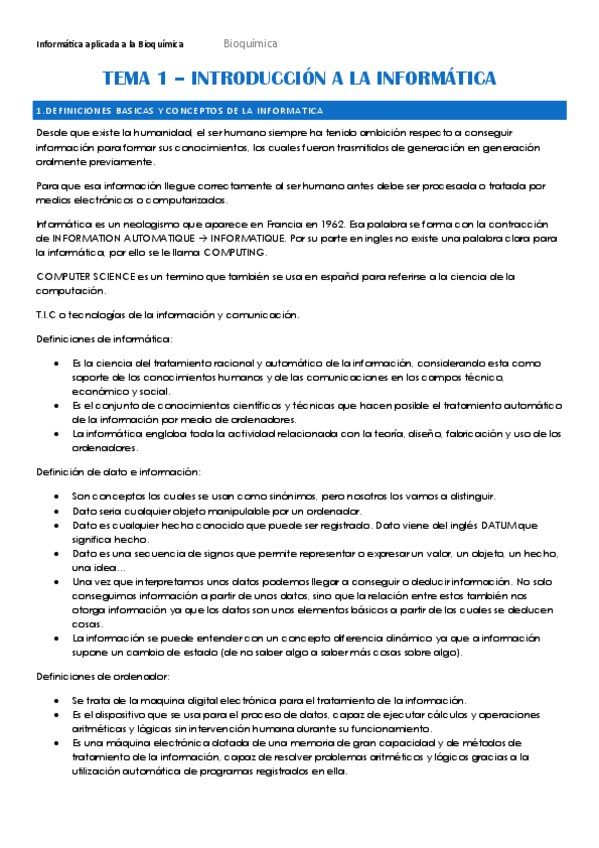 Informática aplicada a la Bioquímica Bioquímica

TEMA 1 – INTRODUCCIÓN A LA INFORMÁTICA

1.DEFINICIONES BASICAS Y CONCEPTOS DE LA INFORMATICA

Desde que existe la humanidad, el ser humano siempre ha tenido ambición respecto a conseguir información para formar sus conocimientos, los cuales fueron trasmitidos de generación en generación oralmente previamente.

Para que esa información llegue correctamente al ser humano antes debe ser procesada o tratada por medios electrónicos o computarizados.

Informática es un neologismo que aparece en Francia en 1962. Esa palabra se forma con la contracción de INFORMATION AUTOMATIQUE → INFORMATIQUE. Por su parte en ingles no existe una palabra clara para la informática, por ello se le llama COMPUTING.

COMPUTER SCIENCE es un termino que también se usa en español para referirse a la ciencia de la computación.

T.I.C o tecnologías de la información y comunicación.

Definiciones de informática:

• Es la ciencia del tratamiento racional y automático de la información, considerando esta como soporte de los conocimientos humanos y de las comunicaciones en los campos técnico, económico y social.
• Es el conjunto de conocimientos científicos y técnicas que hacen posible el tratamiento automático de la información por medio de ordenadores.
• La informática engloba toda la actividad relacionada con la teoría, diseño, fabricación y uso de los ordenadores.

Definición de dato e información:

• Son conceptos los cuales se usan como sinónimos, pero nosotros los vamos a distinguir.
• Dato seria cualquier objeto manipulable por un ordenador.
• Dato es cualquier hecho conocido que puede ser registrado. Dato viene del inglés DATUM que significa hecho.
• Dato es una secuencia de signos que permite representar o expresar un valor, un objeto, un hecho, una idea…
• Una vez que interpretamos unos datos podemos llegar a conseguir o deducir información. No solo conseguimos información a partir de unos datos, sino que la relación entre estos también nos otorga información ya que los datos son unos elementos básicos a partir de los cuales se deducen cosas.
• La información se puede entender con un concepto diferencia dinámico ya que a información supone un cambio de estado (de no saber algo a saber más cosas sobre algo).

Definiciones de ordenador:

• Se trata de la maquina digital electrónica para el tratamiento de la información.
• Es el dispositivo que se usa para el proceso de datos, capaz de ejecutar cálculos y operaciones aritméticas y lógicas sin intervención humana durante su funcionamiento.
• Es una máquina electrónica dotada de una memoria de gran capacidad y de métodos de tratamiento de la información, capaz de resolver problemas aritméticos y lógicos gracias a la utilización automática de programas registrados en ella.